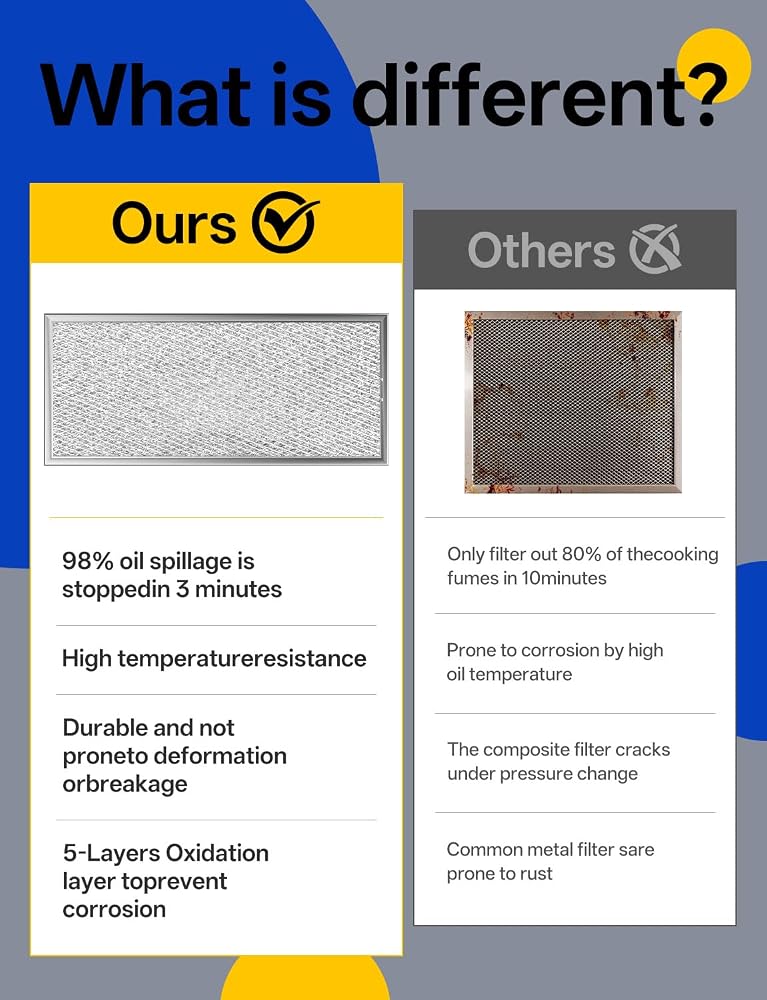 What is different?

Ours

98% oil spillage is stoppedin 3 minutes

High temperatureresistance

Durable and not proneto deformation orbreakage

5-Layers Oxidation layer toprevent corrosion

Others

Only filter out 80% of thecooking fumes in 10minutes

Prone to corrosion by high oil temperature

The composite filter cracks under pressure change

Common metal filter sare prone to rust